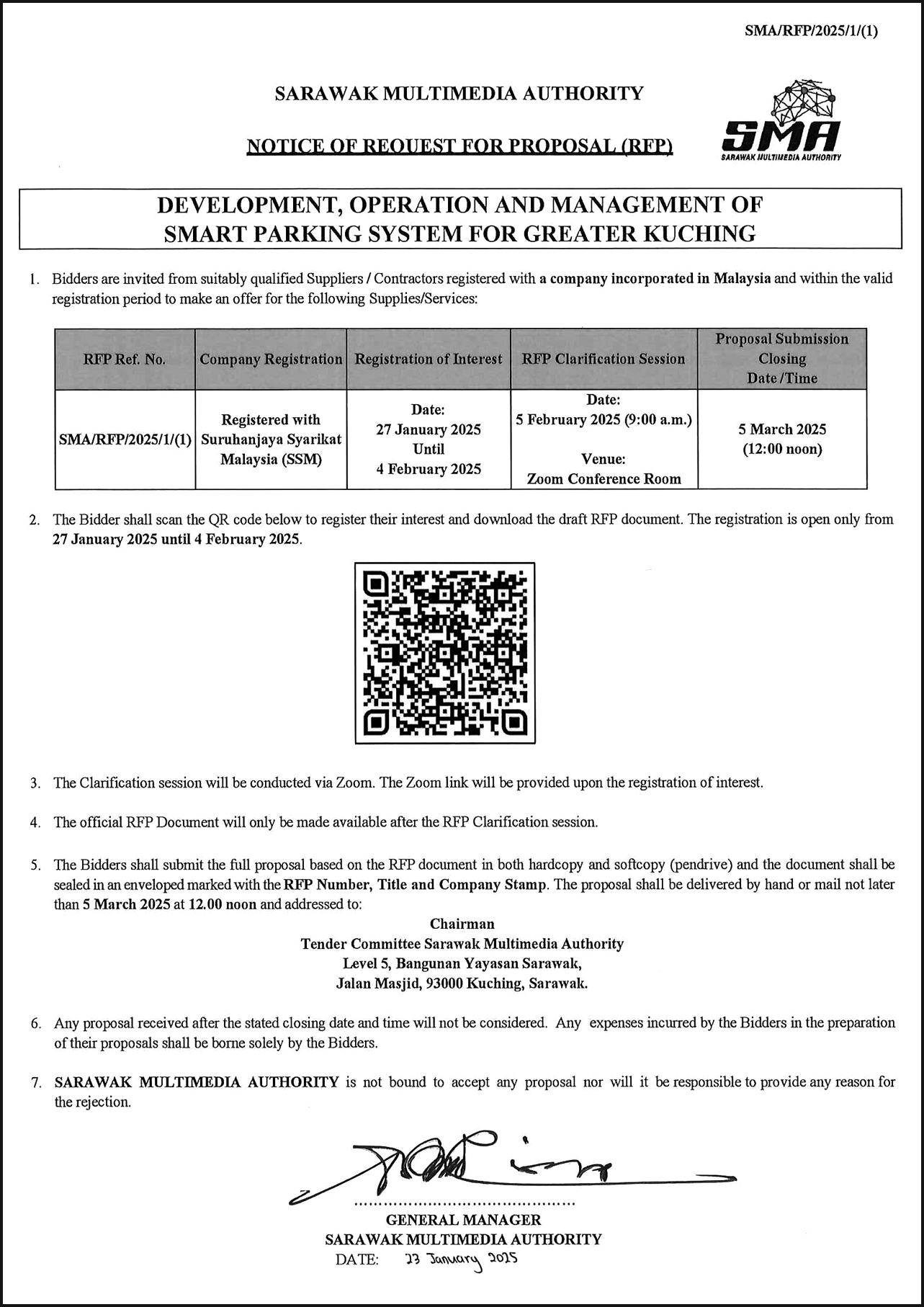 SMA/RFP/2025/1/(1)

SARAWAK MULTIMEDIA AUTHORITY

NOTICE OF REQUEST FOR PROPOSAL (RFP)

SMA
SARAWAK MULTIMEDIA AUTHORITY

DEVELOPMENT, OPERATION AND MANAGEMENT OF SMART PARKING SYSTEM FOR GREATER KUCHING

1. Bidders are invited from suitably qualified Suppliers / Contractors registered with a company incorporated in Malaysia and within the valid registration period to make an offer for the following Supplies/Services:

| RFP Ref. No. | Company Registration | Registration of Interest | RFP Clarification Session | Proposal Submission Closing Date /Time |
|---|---|---|---|---|
| SMA/RFP/2025/1/(1) | Registered with Suruhanjaya Syarikat Malaysia (SSM) | Date: 27 January 2025 Until 4 February 2025 | Date: 5 February 2025 (9:00 a.m.) Venue: Zoom Conference Room | 5 March 2025 (12:00 noon) |

2. The Bidder shall scan the QR code below to register their interest and download the draft RFP document. The registration is open only from 27 January 2025 until 4 February 2025.

3. The Clarification session will be conducted via Zoom. The Zoom link will be provided upon the registration of interest.

4. The official RFP Document will only be made available after the RFP Clarification session.

5. The Bidders shall submit the full proposal based on the RFP document in both hardcopy and softcopy (pendrive) and the document shall be sealed in an enveloped marked with the RFP Number, Title and Company Stamp. The proposal shall be delivered by hand or mail not later than 5 March 2025 at 12.00 noon and addressed to:

Chairman
Tender Committee Sarawak Multimedia Authority
Level 5, Bangunan Yayasan Sarawak,
Jalan Masjid, 93000 Kuching, Sarawak.

6. Any proposal received after the stated closing date and time will not be considered. Any expenses incurred by the Bidders in the preparation of their proposals shall be borne solely by the Bidders.

7. SARAWAK MULTIMEDIA AUTHORITY is not bound to accept any proposal nor will it be responsible to provide any reason for the rejection.

GENERAL MANAGER
SARAWAK MULTIMEDIA AUTHORITY
DATE: 23 January 2025